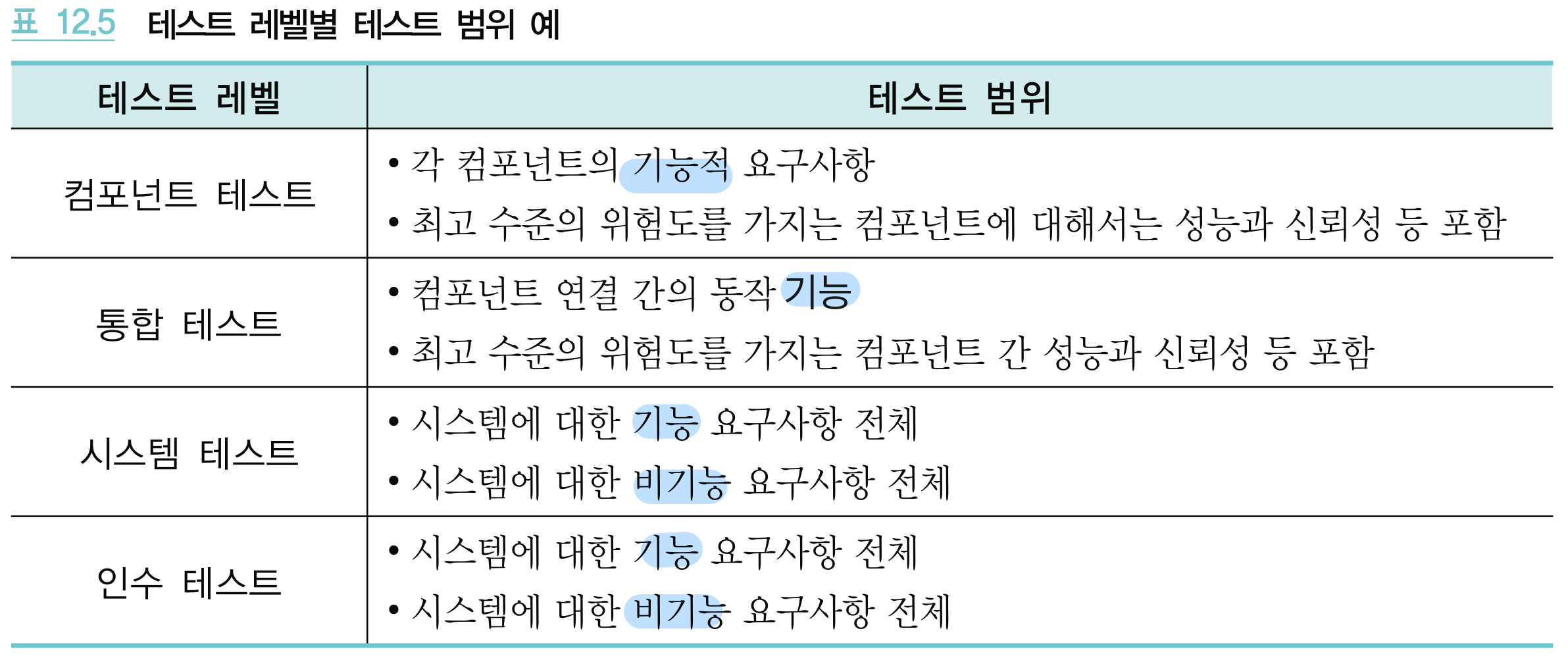 표 12.5 테스트 레벨별 테스트 범위 예

| 테스트 레벨 | 테스트 범위 |
|---|---|
| 컴포넌트 테스트 | • 각 컴포넌트의 기능적 요구사항 • 최고 수준의 위험도를 가지는 컴포넌트에 대해서는 성능과 신뢰성 등 포함 |
| 통합 테스트 | • 컴포넌트 연결 간의 동작 기능 • 최고 수준의 위험도를 가지는 컴포넌트 간 성능과 신뢰성 등 포함 |
| 시스템 테스트 | • 시스템에 대한 기능 요구사항 전체 • 시스템에 대한 비기능 요구사항 전체 |
| 인수 테스트 | • 시스템에 대한 기능 요구사항 전체 • 시스템에 대한 비기능 요구사항 전체 |